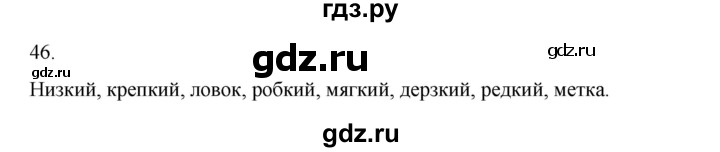 гдз.ру

46.

gdz.ru

gdz.ru

gdz.ru

Низкий, крепкий, ловок, робкий, мягкий, дерзкий, редкий, метка.

gdz.ru